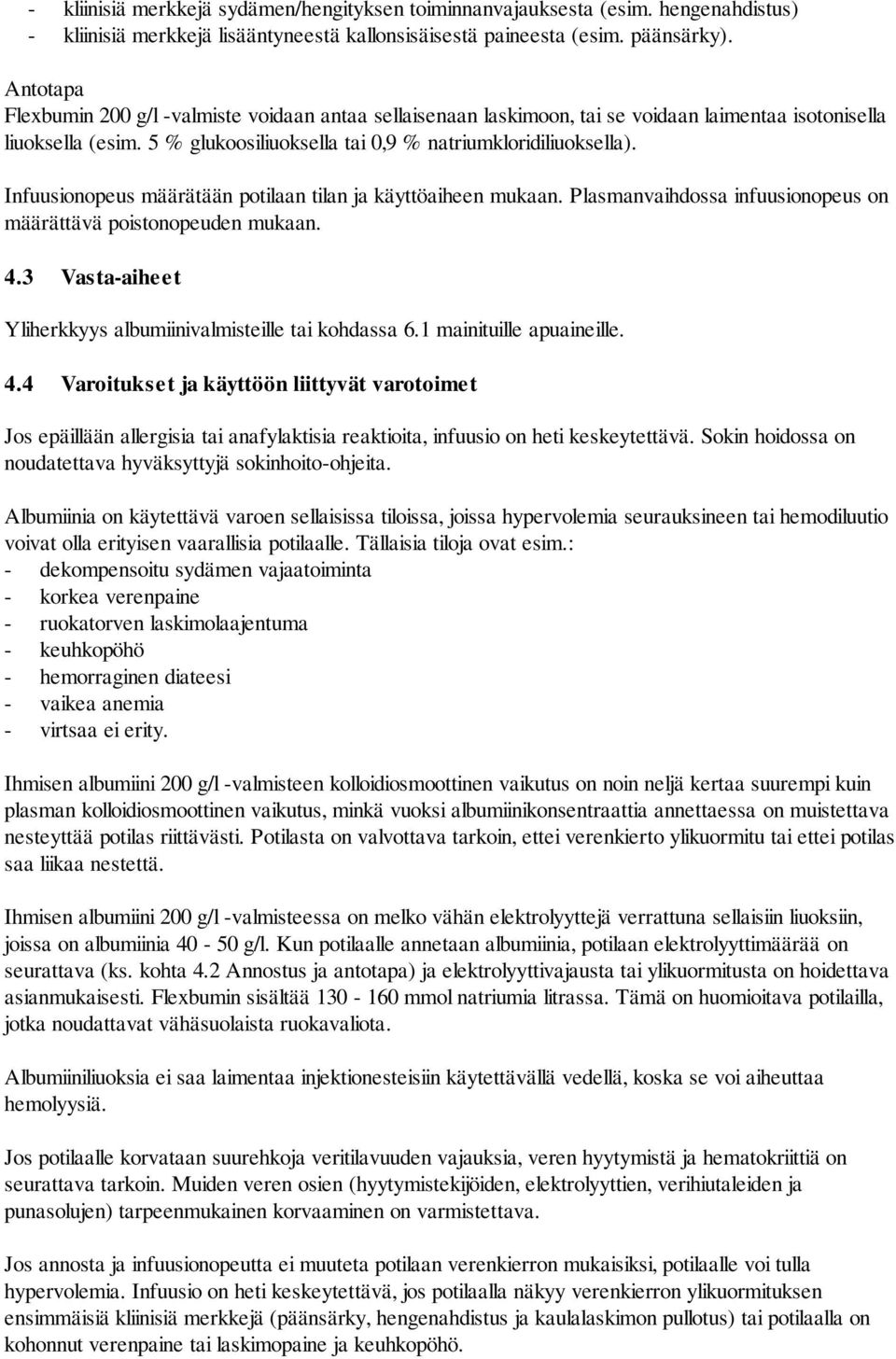 - kliinisiä merkkejä sydämen/hengityksen toiminnanvajauksesta (esim. hengenahdistus)
- kliinisiä merkkejä lisääntyneestä kallonsisäisestä paineesta (esim. päänsärky).

Antotapa
Flexbumin 200 g/l -valmiste voidaan antaa sellaisenaan laskimoon, tai se voidaan laimentaa isotonisella liuoksella (esim. 5 % glukoosiliuoksella tai 0,9 % natriumkloridiliuoksella).

Infuusionopeus määrätään potilaan tilan ja käyttöaiheen mukaan. Plasmanvaihdossa infuusionopeus on määrättävä poistonopeuden mukaan.

4.3 Vasta-aiheet

Yliherkkyys albumiinivalmisteille tai kohdassa 6.1 mainituille apuaineille.

4.4 Varoitukset ja käyttöön liittyvät varotoimet

Jos epäillään allergisia tai anafylaktisia reaktioita, infuusio on heti keskeytettävä. Sokin hoidossa on noudatettava hyväksyttyjä sokinhoito-ohjeita.

Albumiinia on käytettävä varoen sellaisissa tiloissa, joissa hypervolemia seurauksineen tai hemodiluutio voivat olla erityisen vaarallisia potilaalle. Tällaisia tiloja ovat esim.:
- dekompensoitu sydämen vajaatoiminta
- korkea verenpaine
- ruokatorven laskimolaajentuma
- keuhkopöhö
- hemorraginen diateesi
- vaikea anemia
- virtsaa ei erity.

Ihmisen albumiini 200 g/l -valmisteen kolloidiosmoottinen vaikutus on noin neljä kertaa suurempi kuin plasman kolloidiosmoottinen vaikutus, minkä vuoksi albumiinikonsentraattia annettaessa on muistettava nesteyttää potilas riittävästi. Potilasta on valvottava tarkoin, ettei verenkierto ylikuormitu tai ettei potilas saa liikaa nestettä.

Ihmisen albumiini 200 g/l -valmisteessa on melko vähän elektrolyyttejä verrattuna sellaisiin liuoksiin, joissa on albumiinia 40 - 50 g/l. Kun potilaalle annetaan albumiinia, potilaan elektrolyyttimäärää on seurattava (ks. kohta 4.2 Annostus ja antotapa) ja elektrolyyttivajausta tai ylikuormitusta on hoidettava asianmukaisesti. Flexbumin sisältää 130 - 160 mmol natriumia litrassa. Tämä on huomioitava potilailla, jotka noudattavat vähäsuolaista ruokavaliota.

Albumiiniliuoksia ei saa laimentaa injektionesteisiin käytettävällä vedellä, koska se voi aiheuttaa hemolyysiä.

Jos potilaalle korvataan suurehkoja veritilavuuden vajauksia, veren hyytymistä ja hematokriittiä on seurattava tarkoin. Muiden veren osien (hyytymistekijöiden, elektrolyyttien, verihiutaleiden ja punasolujen) tarpeenmukainen korvaaminen on varmistettava.

Jos annosta ja infuusionopeutta ei muuteta potilaan verenkierron mukaisiksi, potilaalle voi tulla hypervolemia. Infuusio on heti keskeytettävä, jos potilaalla näkyy verenkierron ylikuormituksen ensimmäisiä kliinisiä merkkejä (päänsärky, hengenahdistus ja kaulalaskimon pullotus) tai potilaalla on kohonnut verenpaine tai laskimopaine ja keuhkopöhö.